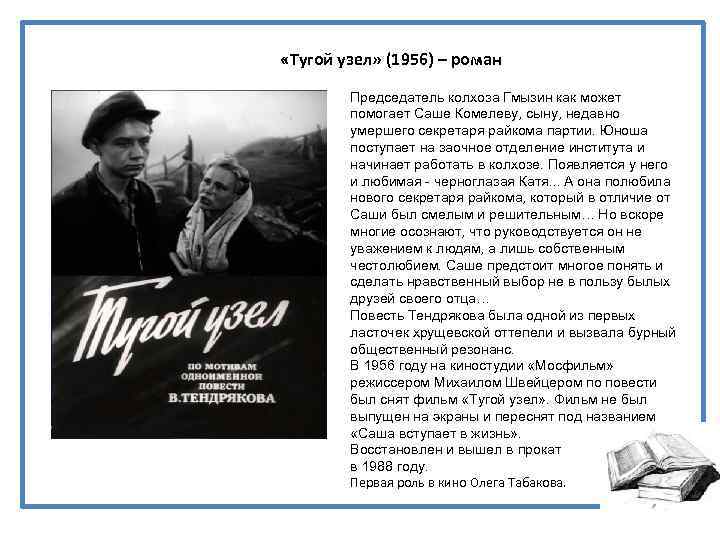 «Тугой узел» (1956) – роман

Тугой узел

ПО МОТИВАМ ОДНОИМЕННОЙ ПОВЕСТИ В.ТЕНДРЯКОВА

Председатель колхоза Гмызин как может помогает Саше Комелеву, сыну, недавно умершего секретаря райкома партии. Юноша поступает на заочное отделение института и начинает работать в колхозе. Появляется у него и любимая - черноглазая Катя... А она полюбила нового секретаря райкома, который в отличие от Саши был смелым и решительным... Но вскоре многие осознают, что руководствуется он не уважением к людям, а лишь собственным честолюбием. Саше предстоит многое понять и сделать нравственный выбор не в пользу былых друзей своего отца...
Повесть Тендрякова была одной из первых ласточек хрущевской оттепели и вызвала бурный общественный резонанс.
В 1956 году на киностудии «Мосфильм» режиссером Михаилом Швейцером по повести был снят фильм «Тугой узел». Фильм не был выпущен на экраны и переснят под названием «Саша вступает в жизнь».
Восстановлен и вышел в прокат в 1988 году.
Первая роль в кино Олега Табакова.